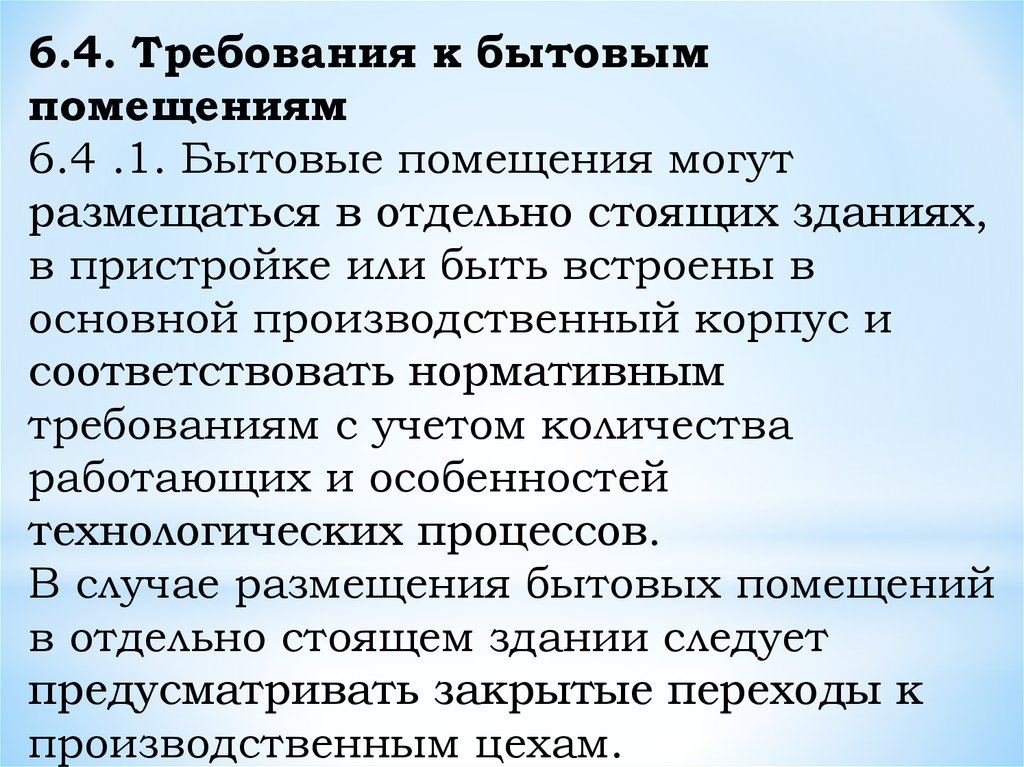 6.4. Требования к бытовым помещениям
6.4 .1. Бытовые помещения могут размещаться в отдельно стоящих зданиях, в пристройке или быть встроены в основной производственный корпус и соответствовать нормативным требованиям с учетом количества работающих и особенностей технологических процессов.
В случае размещения бытовых помещений в отдельно стоящем здании следует предусматривать закрытые переходы к производственным цехам.